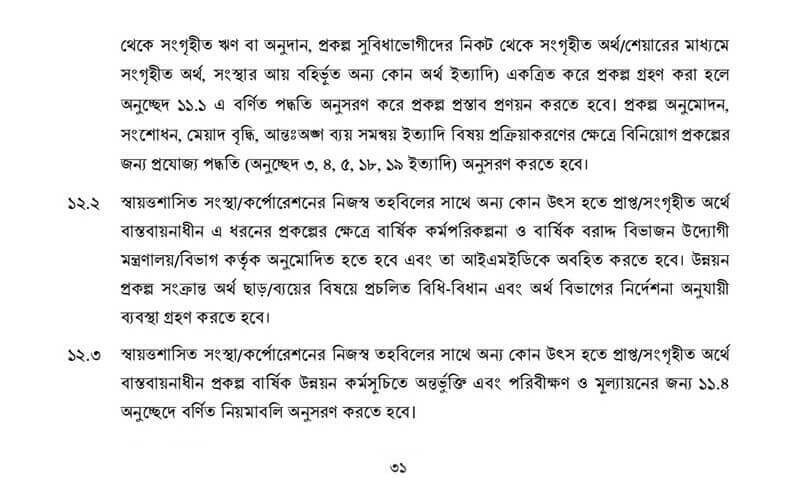 থেকে সংগৃহীত ঋণ বা অনুদান, প্রকল্প সুবিধাভোগীদের নিকট থেকে সংগৃহীত অর্থ/শেয়ারের মাধ্যমে সংগৃহীত অর্থ, সংস্থার আয় বহির্ভূত অন্য কোন অর্থ ইত্যাদি) একত্রিত করে প্রকল্প গ্রহণ করা হলে অনুচ্ছেদ ১১.১ এ বর্ণিত পদ্ধতি অনুসরণ করে প্রকল্প প্রস্তাব প্রণয়ন করতে হবে। প্রকল্প অনুমোদন, সংশোধন, মেয়াদ বৃদ্ধি, আন্তঃঅঙ্গ ব্যয় সমন্বয় ইত্যাদি বিষয় প্রক্রিয়াকরণের ক্ষেত্রে বিনিয়োগ প্রকল্পের জন্য প্রযোজ্য পদ্ধতি (অনুচ্ছেদ ৩, ৪, ৫, ১৮, ১৯ ইত্যাদি) অনুসরণ করতে হবে।

১২.২ স্বায়ত্তশাসিত সংস্থা/কর্পোরেশনের নিজস্ব তহবিলের সাথে অন্য কোন উৎস হতে প্রাপ্ত/সংগৃহীত অর্থে বাস্তবায়নাধীন এ ধরনের প্রকল্পের ক্ষেত্রে বার্ষিক কর্মপরিকল্পনা ও বার্ষিক বরাদ্দ বিভাজন উদ্যোগী মন্ত্রণালয়/বিভাগ কর্তৃক অনুমোদিত হতে হবে এবং তা আইএমইডিকে অবহিত করতে হবে। উন্নয়ন প্রকল্প সংক্রান্ত অর্থ ছাড়/ব্যয়ের বিষয়ে প্রচলিত বিধি-বিধান এবং অর্থ বিভাগের নির্দেশনা অনুযায়ী ব্যবস্থা গ্রহণ করতে হবে।

১২.৩ স্বায়ত্তশাসিত সংস্থা/কর্পোরেশনের নিজস্ব তহবিলের সাথে অন্য কোন উৎস হতে প্রাপ্ত/সংগৃহীত অর্থে বাস্তবায়নাধীন প্রকল্প বার্ষিক উন্নয়ন কর্মসূচিতে অন্তর্ভুক্তি এবং পরিবীক্ষণ ও মূল্যায়নের জন্য ১১.৪ অনুচ্ছেদে বর্ণিত নিয়মাবলি অনুসরণ করতে হবে।

৩১